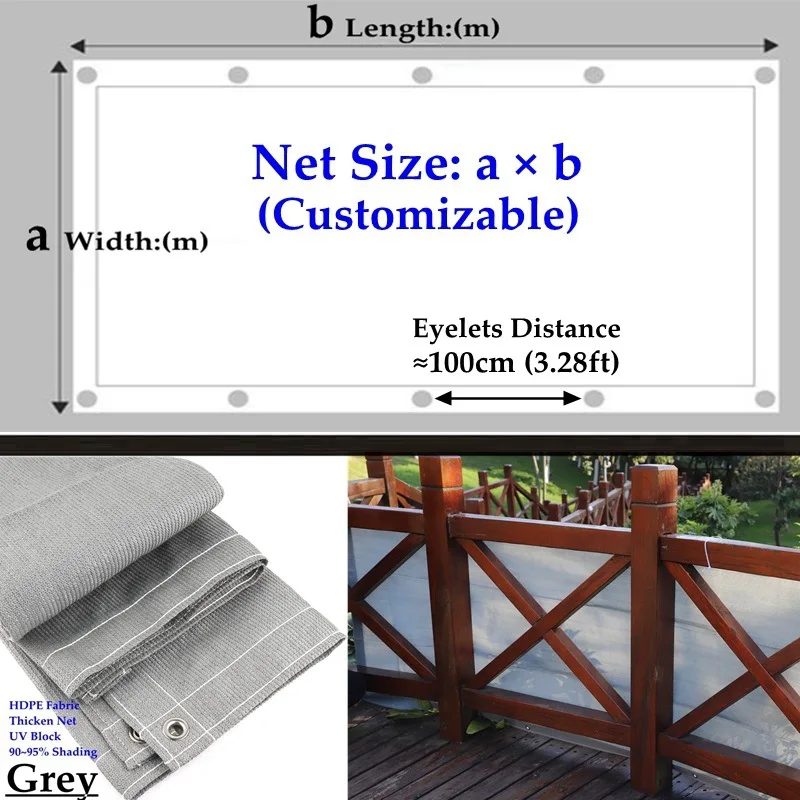 b Length:(m)

a Width:(m)

Net Size: a × b
(Customizable)

Eyelets Distance
≈100cm (3.28ft)

HDPE Fabric
Thicken Net
UV Block
90~95% Shading

Grey